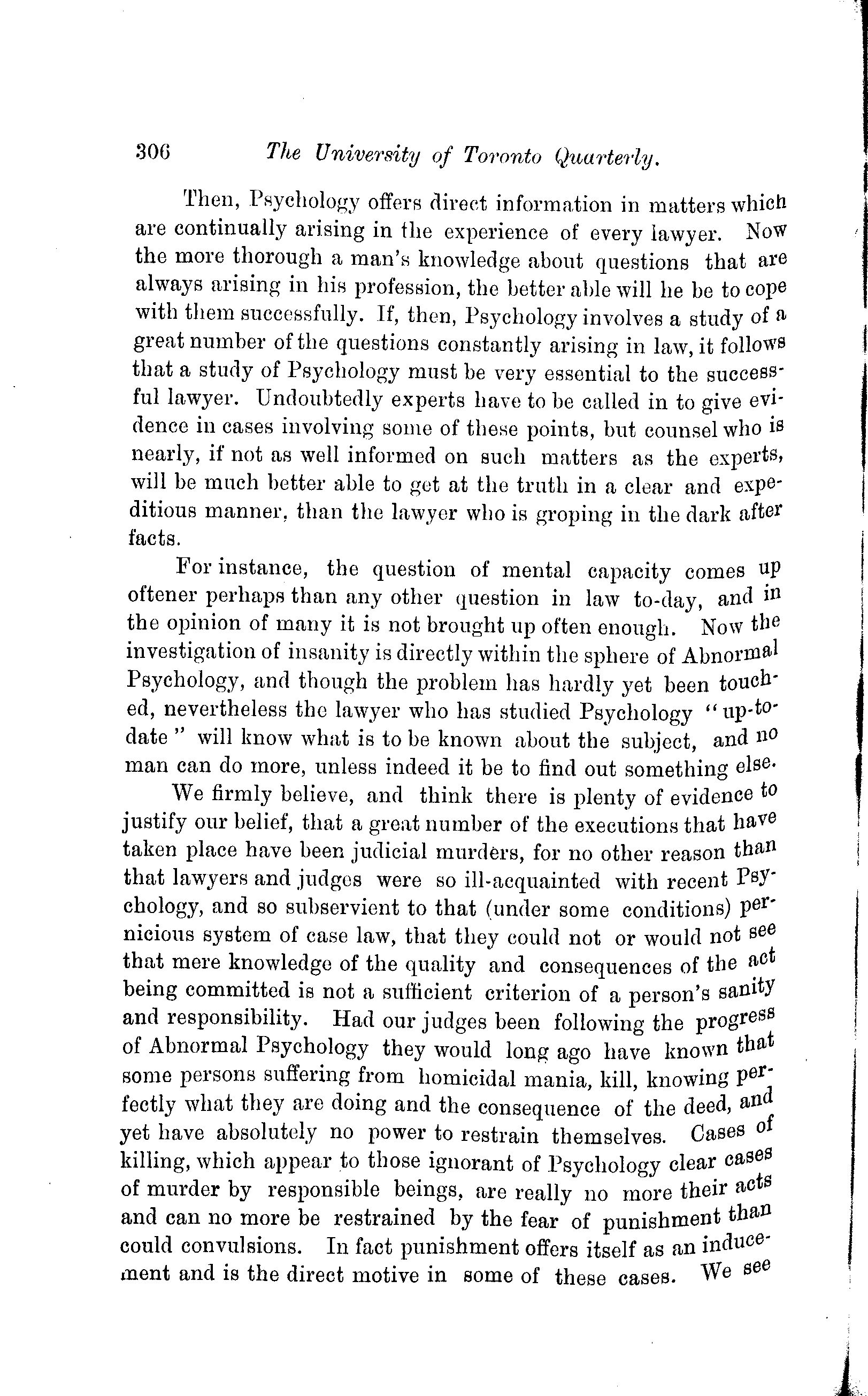 306 The University of Toronto Quarterly.

Then, Psychology offers direct information in matters which are continually arising in the experience of every lawyer. Now the more thorough a man's knowledge about questions that are always arising in his profession, the better able will he be to cope with them successfully. If, then, Psychology involves a study of a great number of the questions constantly arising in law, it follows that a study of Psychology must be very essential to the successful lawyer. Undoubtedly experts have to be called in to give evidence in cases involving some of these points, but counsel who is nearly, if not as well informed on such matters as the experts, will be much better able to get at the truth in a clear and expeditious manner, than the lawyer who is groping in the dark after facts.

For instance, the question of mental capacity comes up oftener perhaps than any other question in law to-day, and in the opinion of many it is not brought up often enough. Now the investigation of insanity is directly within the sphere of Abnormal Psychology, and though the problem has hardly yet been touched, nevertheless the lawyer who has studied Psychology "up-to-date" will know what is to be known about the subject, and no man can do more, unless indeed it be to find out something else.

We firmly believe, and think there is plenty of evidence to justify our belief, that a great number of the executions that have taken place have been judicial murders, for no other reason than that lawyers and judges were so ill-acquainted with recent Psychology, and so subservient to that (under some conditions) pernicious system of case law, that they could not or would not see that mere knowledge of the quality and consequences of the act being committed is not a sufficient criterion of a person's sanity and responsibility. Had our judges been following the progress of Abnormal Psychology they would long ago have known that some persons suffering from homicidal mania, kill, knowing perfectly what they are doing and the consequence of the deed, and yet have absolutely no power to restrain themselves. Cases of killing, which appear to those ignorant of Psychology clear cases of murder by responsible beings, are really no more their acts and can no more be restrained by the fear of punishment than could convulsions. In fact punishment offers itself as an inducement and is the direct motive in some of these cases. We see